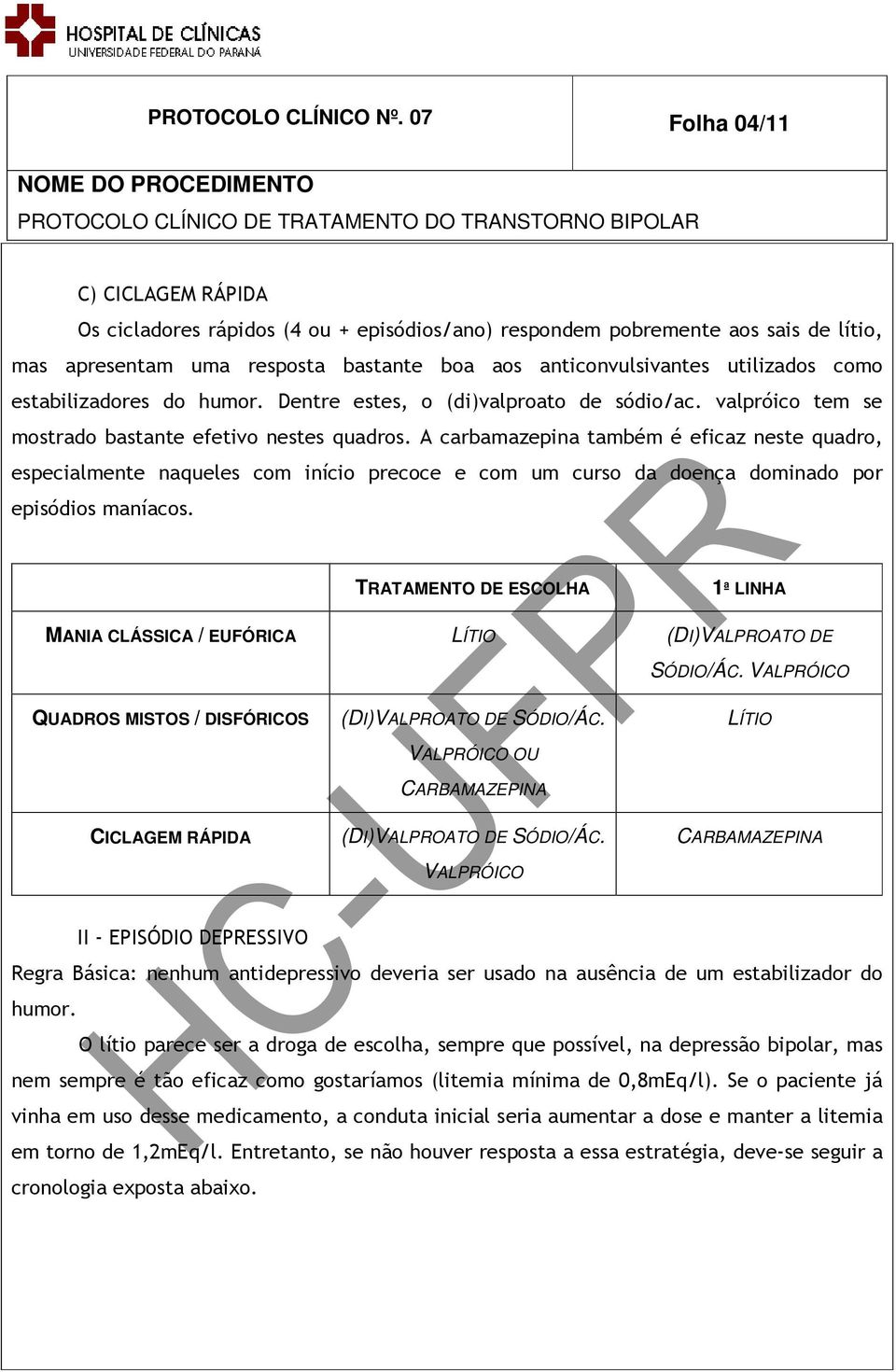 HOSPITAL DE CLÍNICAS
UNIVERSIDADE FEDERAL DO PARANÁ

PROTOCOLO CLÍNICO Nº. 07

Folha 04/11

NOME DO PROCEDIMENTO
PROTOCOLO CLÍNICO DE TRATAMENTO DO TRANSTORNO BIPOLAR

C) CICLAGEM RÁPIDA

Os cicladores rápidos (4 ou + episódios/ano) respondem pobremente aos sais de lítio, mas apresentam uma resposta bastante boa aos anticonvulsivantes utilizados como estabilizadores do humor. Dentre estes, o (di)valproato de sódio/ac. valpróico tem se mostrado bastante efetivo nestes quadros. A carbamazepina também é eficaz neste quadro, especialmente naqueles com início precoce e com um curso da doença dominado por episódios maníacos.

| | TRATAMENTO DE ESCOLHA | 1ª LINHA |
|---|---|---|
| MANIA CLÁSSICA / EUFÓRICA | LÍTIO | (DI)VALPROATO DE SÓDIO/ÁC. VALPRÓICO |
| QUADROS MISTOS / DISFÓRICOS | (DI)VALPROATO DE SÓDIO/ÁC. VALPRÓICO OU CARBAMAZEPINA | LÍTIO |
| CICLAGEM RÁPIDA | (DI)VALPROATO DE SÓDIO/ÁC. VALPRÓICO | CARBAMAZEPINA |

II - EPISÓDIO DEPRESSIVO

Regra Básica: nenhum antidepressivo deveria ser usado na ausência de um estabilizador do humor.

O lítio parece ser a droga de escolha, sempre que possível, na depressão bipolar, mas nem sempre é tão eficaz como gostaríamos (litemia mínima de 0,8mEq/l). Se o paciente já vinha em uso desse medicamento, a conduta inicial seria aumentar a dose e manter a litemia em torno de 1,2mEq/l. Entretanto, se não houver resposta a essa estratégia, deve-se seguir a cronologia exposta abaixo.

HC-UFPR